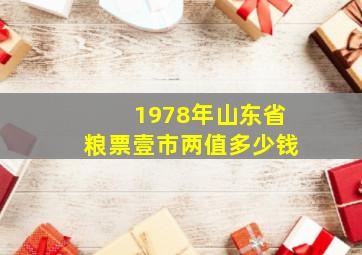 1978年山东省
粮票壹市两值多少钱